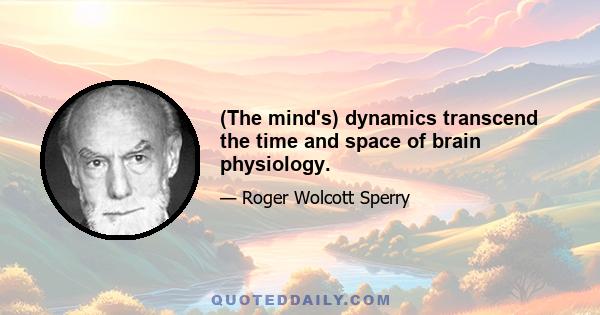 (The mind's) dynamics transcend the time and space of brain physiology.

— Roger Wolcott Sperry

QUOTEDDAILY.COM